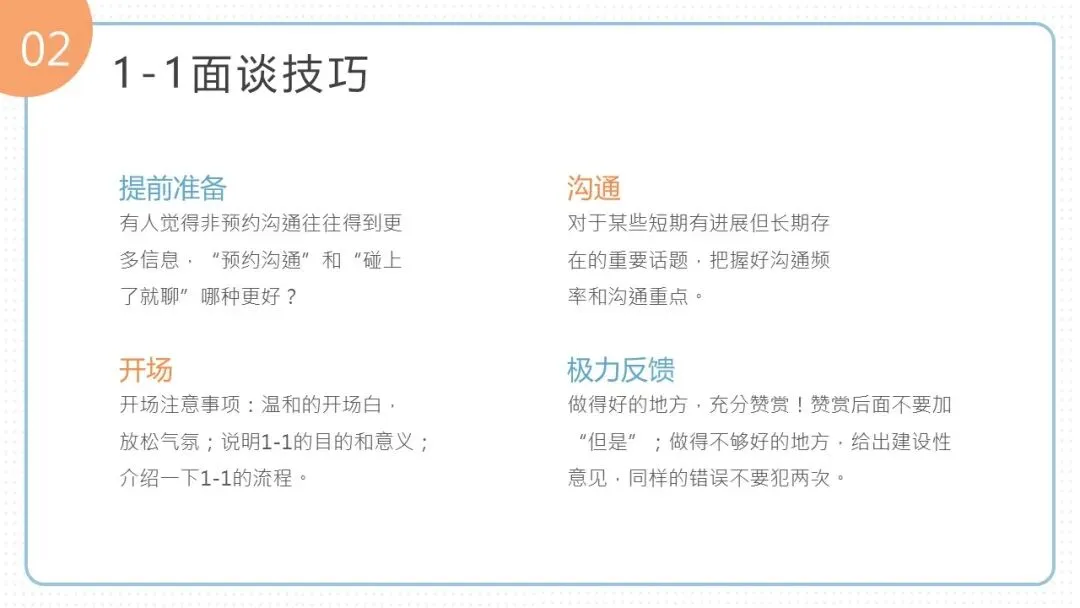 02

1-1面谈技巧

提前准备

有人觉得非预约沟通往往得到更多信息，“预约沟通”和“碰上了就聊”哪种更好？

开场

开场注意事项：温和的开场白，放松气氛；说明1-1的目的和意义；介绍一下1-1的流程。

沟通

对于某些短期有进展但长期存在的重要话题，把握好沟通频率和沟通重点。

极力反馈

做得好的地方，充分赞赏！赞赏后面不要加“但是”；做得不够好的地方，给出建设性意见，同样的错误不要犯两次。